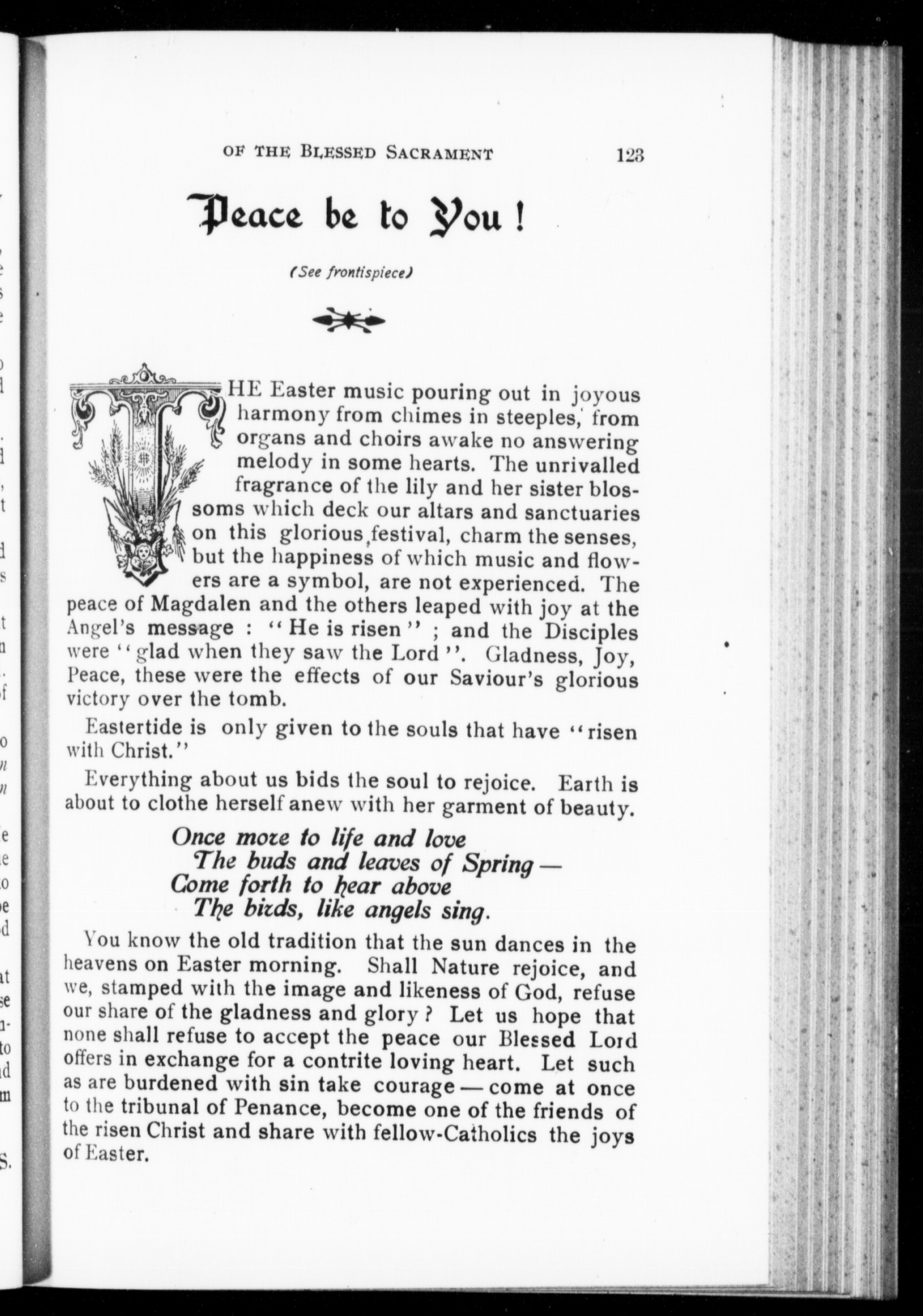 OF THE BLESSED SACRAMENT 123

Peace be to You !

(See frontispiece)

THE Easter music pouring out in joyous harmony from chimes in steeples, from organs and choirs awake no answering melody in some hearts. The unrivalled fragrance of the lily and her sister blossoms which deck our altars and sanctuaries on this glorious festival, charm the senses, but the happiness of which music and flowers are a symbol, are not experienced. The peace of Magdalen and the others leaped with joy at the Angel's message : "He is risen" ; and the Disciples were "glad when they saw the Lord". Gladness, Joy, Peace, these were the effects of our Saviour's glorious victory over the tomb.

Eastertide is only given to the souls that have "risen with Christ."

Everything about us bids the soul to rejoice. Earth is about to clothe herself anew with her garment of beauty.

Once more to life and love
The buds and leaves of Spring —
Come forth to hear above
The birds, like angels sing.

You know the old tradition that the sun dances in the heavens on Easter morning. Shall Nature rejoice, and we, stamped with the image and likeness of God, refuse our share of the gladness and glory ? Let us hope that none shall refuse to accept the peace our Blessed Lord offers in exchange for a contrite loving heart. Let such as are burdened with sin take courage — come at once to the tribunal of Penance, become one of the friends of the risen Christ and share with fellow-Catholics the joys of Easter.